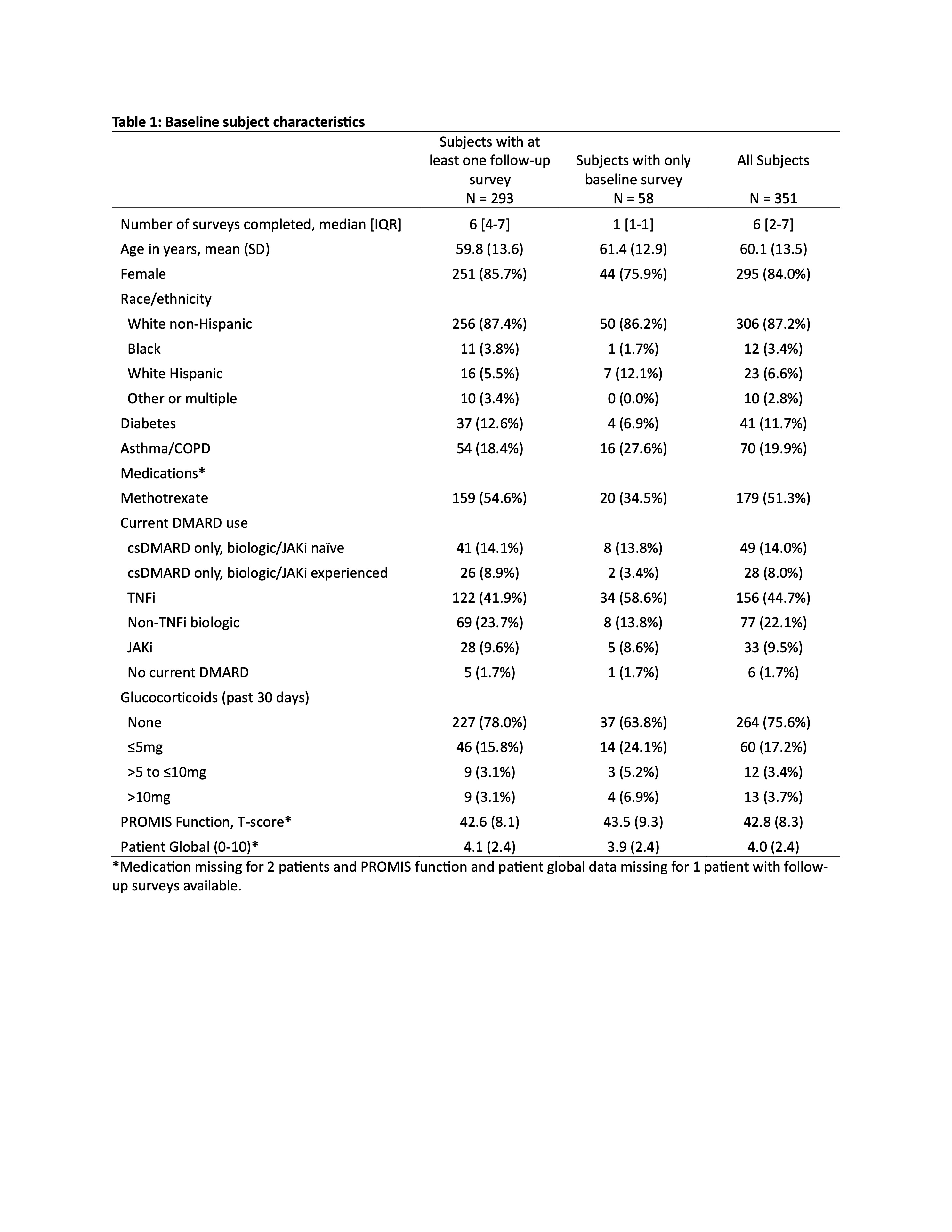 **Table 1: Baseline subject characteristics**

| | Subjects with at least one follow-up survey N = 293 | Subjects with only baseline survey N = 58 | All Subjects N = 351 |
|---|---|---|---|
| Number of surveys completed, median [IQR] | 6 [4-7] | 1 [1-1] | 6 [2-7] |
| Age in years, mean (SD) | 59.8 (13.6) | 61.4 (12.9) | 60.1 (13.5) |
| Female | 251 (85.7%) | 44 (75.9%) | 295 (84.0%) |
| Race/ethnicity | | | |
| White non-Hispanic | 256 (87.4%) | 50 (86.2%) | 306 (87.2%) |
| Black | 11 (3.8%) | 1 (1.7%) | 12 (3.4%) |
| White Hispanic | 16 (5.5%) | 7 (12.1%) | 23 (6.6%) |
| Other or multiple | 10 (3.4%) | 0 (0.0%) | 10 (2.8%) |
| Diabetes | 37 (12.6%) | 4 (6.9%) | 41 (11.7%) |
| Asthma/COPD | 54 (18.4%) | 16 (27.6%) | 70 (19.9%) |
| Medications* | | | |
| Methotrexate | 159 (54.6%) | 20 (34.5%) | 179 (51.3%) |
| Current DMARD use | | | |
| csDMARD only, biologic/JAKi naïve | 41 (14.1%) | 8 (13.8%) | 49 (14.0%) |
| csDMARD only, biologic/JAKi experienced | 26 (8.9%) | 2 (3.4%) | 28 (8.0%) |
| TNFi | 122 (41.9%) | 34 (58.6%) | 156 (44.7%) |
| Non-TNFi biologic | 69 (23.7%) | 8 (13.8%) | 77 (22.1%) |
| JAKi | 28 (9.6%) | 5 (8.6%) | 33 (9.5%) |
| No current DMARD | 5 (1.7%) | 1 (1.7%) | 6 (1.7%) |
| Glucocorticoids (past 30 days) | | | |
| None | 227 (78.0%) | 37 (63.8%) | 264 (75.6%) |
| ≤5mg | 46 (15.8%) | 14 (24.1%) | 60 (17.2%) |
| >5 to ≤10mg | 9 (3.1%) | 3 (5.2%) | 12 (3.4%) |
| >10mg | 9 (3.1%) | 4 (6.9%) | 13 (3.7%) |
| PROMIS Function, T-score* | 42.6 (8.1) | 43.5 (9.3) | 42.8 (8.3) |
| Patient Global (0-10)* | 4.1 (2.4) | 3.9 (2.4) | 4.0 (2.4) |

*Medication missing for 2 patients and PROMIS function and patient global data missing for 1 patient with follow-up surveys available.